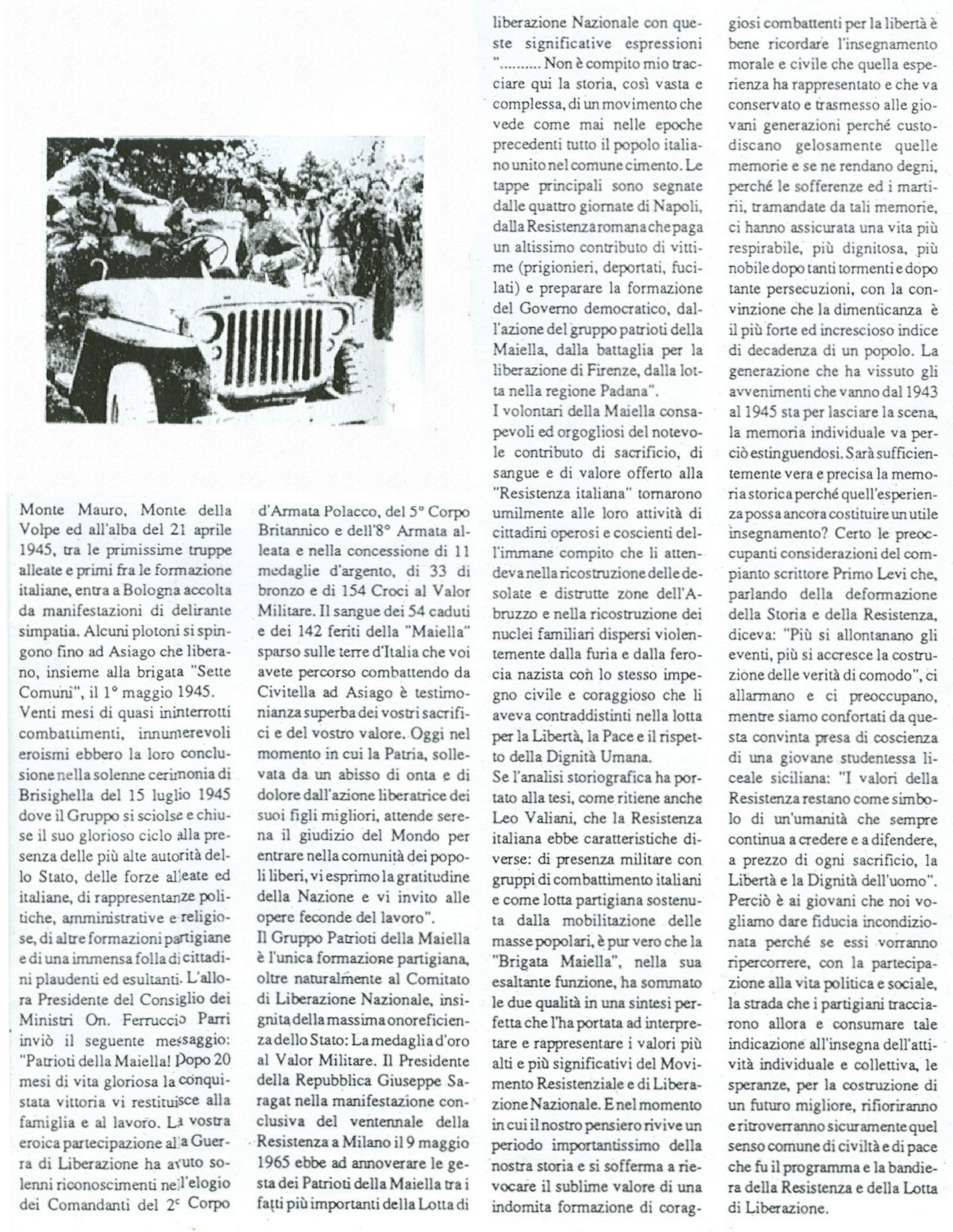 Monte Mauro, Monte della Volpe ed all'alba del 21 aprile 1945, tra le primissime truppe alleate e primi fra le formazione italiane, entra a Bologna accolta da manifestazioni di delirante simpatia. Alcuni plotoni si spingono fino ad Asiago che liberano, insieme alla brigata "Sette Comuni", il 1° maggio 1945.
Venti mesi di quasi ininterrotti combattimenti, innumerevoli eroismi ebbero la loro conclusione nella solenne cerimonia di Brisighella del 15 luglio 1945 dove il Gruppo si sciolse e chiuse il suo glorioso ciclo alla presenza delle più alte autorità dello Stato, delle forze alleate ed italiane, di rappresentanze politiche, amministrative e religiose, di altre formazioni partigiane e di una immensa folla di cittadini plaudenti ed esultanti. L'allora Presidente del Consiglio dei Ministri On. Ferruccio Parri inviò il seguente messaggio: "Patrioti della Maiella! Dopo 20 mesi di vita gloriosa la conquistata vittoria vi restituisce alla famiglia e al lavoro. La vostra eroica partecipazione alla Guerra di Liberazione ha avuto solenni riconoscimenti nell'elogio dei Comandanti del 2° Corpo d'Armata Polacco, del 5° Corpo Britannico e dell'8° Armata alleata e nella concessione di 11 medaglie d'argento, di 33 di bronzo e di 154 Croci al Valor Militare. Il sangue dei 54 caduti e dei 142 feriti della "Maiella" sparso sulle terre d'Italia che voi avete percorso combattendo da Civitella ad Asiago è testimonianza superba dei vostri sacrifici e del vostro valore. Oggi nel momento in cui la Patria, sollevata da un abisso di onta e di dolore dall'azione liberatrice dei suoi figli migliori, attende serena il giudizio del Mondo per entrare nella comunità dei popoli liberi, vi esprimo la gratitudine della Nazione e vi invito alle opere feconde del lavoro".
Il Gruppo Patrioti della Maiella è l'unica formazione partigiana, oltre naturalmente al Comitato di Liberazione Nazionale, insignita della massima onoreficienza dello Stato: La medaglia d'oro al Valor Militare. Il Presidente della Repubblica Giuseppe Saragat nella manifestazione conclusiva del ventennale della Resistenza a Milano il 9 maggio 1965 ebbe ad annoverare le gesta dei Patrioti della Maiella tra i fatti più importanti della Lotta di liberazione Nazionale con queste significative espressioni ".......... Non è compito mio tracciare qui la storia, così vasta e complessa, di un movimento che vede come mai nelle epoche precedenti tutto il popolo italiano unito nel comune cimento. Le tappe principali sono segnate dalle quattro giornate di Napoli, dalla Resistenza romana che paga un altissimo contributo di vittime (prigionieri, deportati, fucilati) e preparare la formazione del Governo democratico, dall'azione del gruppo patrioti della Maiella, dalla battaglia per la liberazione di Firenze, dalla lotta nella regione Padana".
I volontari della Maiella consapevoli ed orgogliosi del notevole contributo di sacrificio, di sangue e di valore offerto alla "Resistenza italiana" tornarono umilmente alle loro attività di cittadini operosi e coscienti dell'immane compito che li attendeva nella ricostruzione delle desolate e distrutte zone dell'Abruzzo e nella ricostruzione dei nuclei familiari dispersi violentemente dalla furia e dalla ferocia nazista con lo stesso impegno civile e coraggioso che li aveva contraddistinti nella lotta per la Libertà, la Pace e il rispetto della Dignità Umana.
Se l'analisi storiografica ha portato alla tesi, come ritiene anche Leo Valiani, che la Resistenza italiana ebbe caratteristiche diverse: di presenza militare con gruppi di combattimento italiani e come lotta partigiana sostenuta dalla mobilitazione delle masse popolari, è pur vero che la "Brigata Maiella", nella sua esaltante funzione, ha sommato le due qualità in una sintesi perfetta che l'ha portata ad interpretare e rappresentare i valori più alti e più significativi del Movimento Resistenziale e di Liberazione Nazionale. E nel momento in cui il nostro pensiero rivive un periodo importantissimo della nostra storia e si sofferma a rievocare il sublime valore di una indomita formazione di coraggiosi combattenti per la libertà è bene ricordare l'insegnamento morale e civile che quella esperienza ha rappresentato e che va conservato e trasmesso alle giovani generazioni perché custodiscano gelosamente quelle memorie e se ne rendano degni, perché le sofferenze ed i martirii, tramandate da tali memorie, ci hanno assicurata una vita più respirabile, più dignitosa, più nobile dopo tanti tormenti e dopo tante persecuzioni, con la convinzione che la dimenticanza è il più forte ed increscioso indice di decadenza di un popolo. La generazione che ha vissuto gli avvenimenti che vanno dal 1943 al 1945 sta per lasciare la scena, la memoria individuale va perciò estinguendosi. Sarà sufficientemente vera e precisa la memoria storica perché quell'esperienza possa ancora costituire un utile insegnamento? Certo le preoccupanti considerazioni del compianto scrittore Primo Levi che, parlando della deformazione della Storia e della Resistenza, diceva: "Più si allontanano gli eventi, più si accresce la costruzione delle verità di comodo", ci allarmano e ci preoccupano, mentre siamo confortati da questa convinta presa di coscienza di una giovane studentessa liceale siciliana: "I valori della Resistenza restano come simbolo di un'umanità che sempre continua a credere e a difendere, a prezzo di ogni sacrificio, la Libertà e la Dignità dell'uomo". Perciò è ai giovani che noi vogliamo dare fiducia incondizionata perché se essi vorranno ripercorrere, con la partecipazione alla vita politica e sociale, la strada che i partigiani tracciarono allora e consumare tale indicazione all'insegna dell'attività individuale e collettiva, le speranze, per la costruzione di un futuro migliore, rifioriranno e ritroverranno sicuramente quel senso comune di civiltà e di pace che fu il programma e la bandiera della Resistenza e della Lotta di Liberazione.